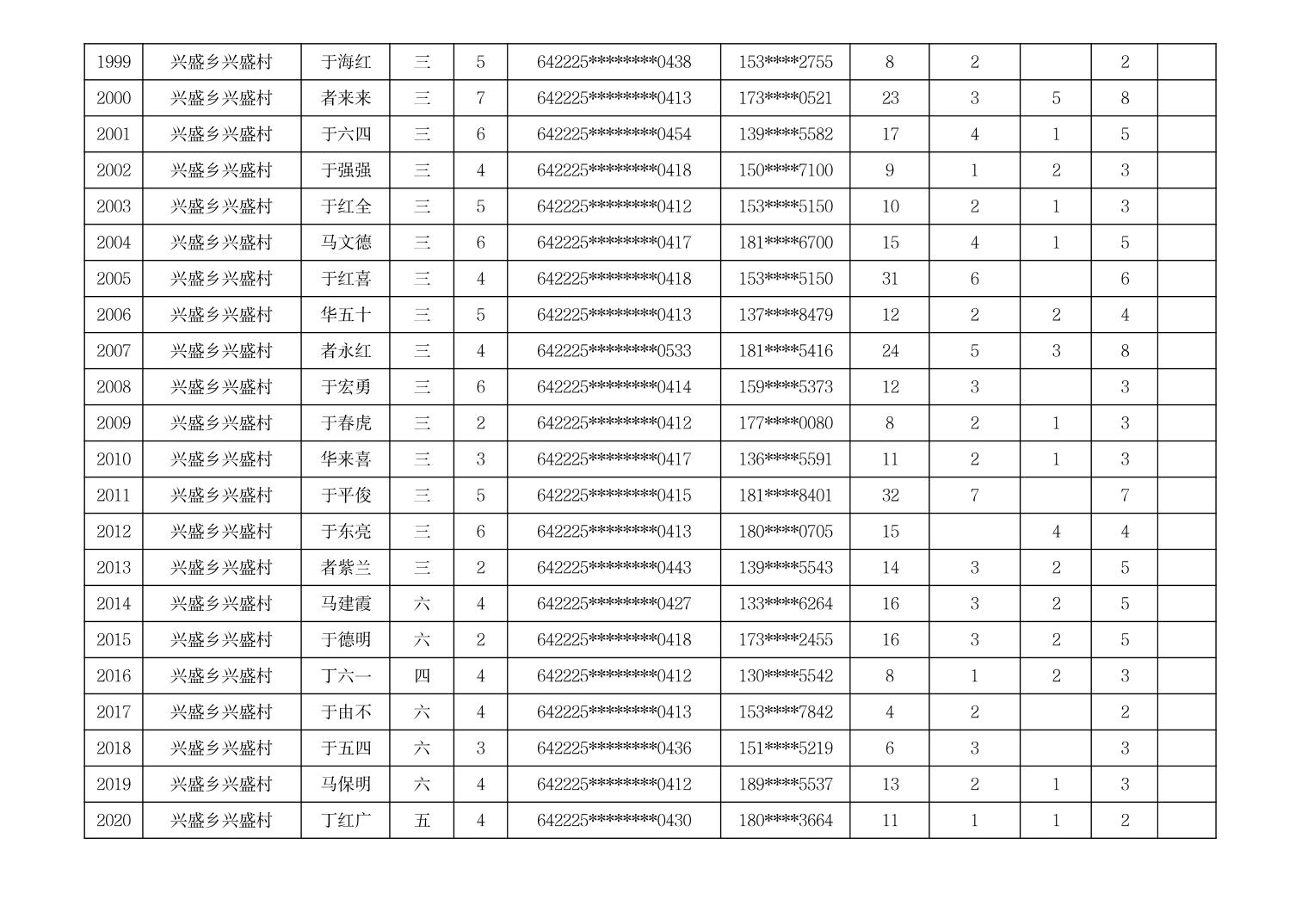 | 1999 | 兴盛乡兴盛村 | 于海红 | 三 | 5 | 642225********0438 | 153****2755 | 8 | 2 |  | 2 |  |
|---|---|---|---|---|---|---|---|---|---|---|---|
| 2000 | 兴盛乡兴盛村 | 者来来 | 三 | 7 | 642225********0413 | 173****0521 | 23 | 3 | 5 | 8 |  |
| 2001 | 兴盛乡兴盛村 | 于六四 | 三 | 6 | 642225********0454 | 139****5582 | 17 | 4 | 1 | 5 |  |
| 2002 | 兴盛乡兴盛村 | 于强强 | 三 | 4 | 642225********0418 | 150****7100 | 9 | 1 | 2 | 3 |  |
| 2003 | 兴盛乡兴盛村 | 于红全 | 三 | 5 | 642225********0412 | 153****5150 | 10 | 2 | 1 | 3 |  |
| 2004 | 兴盛乡兴盛村 | 马文德 | 三 | 6 | 642225********0417 | 181****6700 | 15 | 4 | 1 | 5 |  |
| 2005 | 兴盛乡兴盛村 | 于红喜 | 三 | 4 | 642225********0418 | 153****5150 | 31 | 6 |  | 6 |  |
| 2006 | 兴盛乡兴盛村 | 华五十 | 三 | 5 | 642225********0413 | 137****8479 | 12 | 2 | 2 | 4 |  |
| 2007 | 兴盛乡兴盛村 | 者永红 | 三 | 4 | 642225********0533 | 181****5416 | 24 | 5 | 3 | 8 |  |
| 2008 | 兴盛乡兴盛村 | 于宏勇 | 三 | 6 | 642225********0414 | 159****5373 | 12 | 3 |  | 3 |  |
| 2009 | 兴盛乡兴盛村 | 于春虎 | 三 | 2 | 642225********0412 | 177****0080 | 8 | 2 | 1 | 3 |  |
| 2010 | 兴盛乡兴盛村 | 华来喜 | 三 | 3 | 642225********0417 | 136****5591 | 11 | 2 | 1 | 3 |  |
| 2011 | 兴盛乡兴盛村 | 于平俊 | 三 | 5 | 642225********0415 | 181****8401 | 32 | 7 |  | 7 |  |
| 2012 | 兴盛乡兴盛村 | 于东亮 | 三 | 6 | 642225********0413 | 180****0705 | 15 |  | 4 | 4 |  |
| 2013 | 兴盛乡兴盛村 | 者紫兰 | 三 | 2 | 642225********0443 | 139****5543 | 14 | 3 | 2 | 5 |  |
| 2014 | 兴盛乡兴盛村 | 马建霞 | 六 | 4 | 642225********0427 | 133****6264 | 16 | 3 | 2 | 5 |  |
| 2015 | 兴盛乡兴盛村 | 于德明 | 六 | 2 | 642225********0418 | 173****2455 | 16 | 3 | 2 | 5 |  |
| 2016 | 兴盛乡兴盛村 | 丁六一 | 四 | 4 | 642225********0412 | 130****5542 | 8 | 1 | 2 | 3 |  |
| 2017 | 兴盛乡兴盛村 | 于由不 | 六 | 4 | 642225********0413 | 153****7842 | 4 | 2 |  | 2 |  |
| 2018 | 兴盛乡兴盛村 | 于五四 | 六 | 3 | 642225********0436 | 151****5219 | 6 | 3 |  | 3 |  |
| 2019 | 兴盛乡兴盛村 | 马保明 | 六 | 4 | 642225********0412 | 189****5537 | 13 | 2 | 1 | 3 |  |
| 2020 | 兴盛乡兴盛村 | 丁红广 | 五 | 4 | 642225********0430 | 180****3664 | 11 | 1 | 1 | 2 |  |